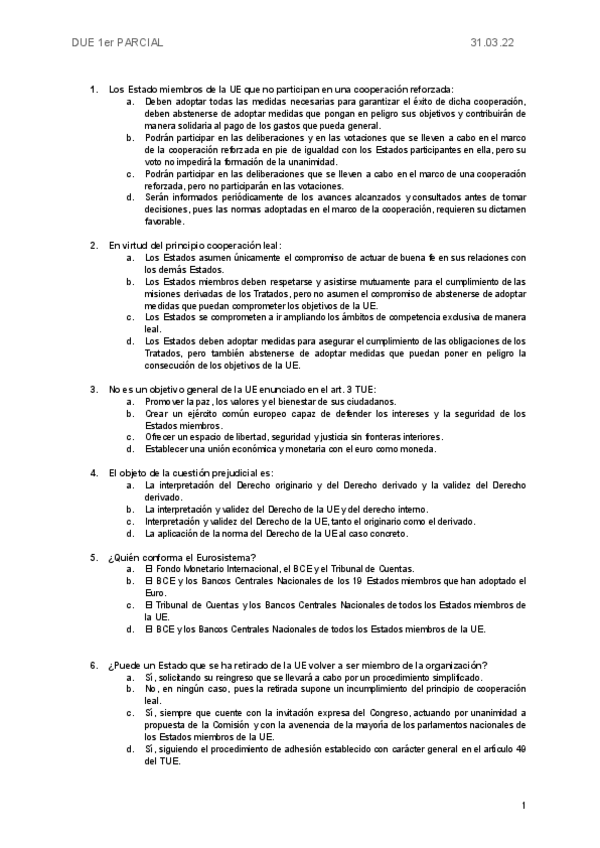 DUE 1er PARCIAL 31.03.22

1. Los Estado miembros de la UE que no participan en una cooperación reforzada:
a. Deben adoptar todas las medidas necesarias para garantizar el éxito de dicha cooperación, deben abstenerse de adoptar medidas que pongan en peligro sus objetivos y contribuirán de manera solidaria al pago de los gastos que pueda general.
b. Podrán participar en las deliberaciones y en las votaciones que se lleven a cabo en el marco de la cooperación reforzada en pie de igualdad con los Estados participantes en ella, pero su voto no impedirá la formación de la unanimidad.
c. Podrán participar en las deliberaciones que se lleven a cabo en el marco de una cooperación reforzada, pero no participarán en las votaciones.
d. Serán informados periódicamente de los avances alcanzados y consultados antes de tomar decisiones, pues las normas adoptadas en el marco de la cooperación, requieren su dictamen favorable.

2. En virtud del principio cooperación leal:
a. Los Estados asumen únicamente el compromiso de actuar de buena fe en sus relaciones con los demás Estados.
b. Los Estados miembros deben respetarse y asistirse mutuamente para el cumplimiento de las misiones derivadas de los Tratados, pero no asumen el compromiso de abstenerse de adoptar medidas que puedan comprometer los objetivos de la UE.
c. Los Estados se comprometen a ir ampliando los ámbitos de competencia exclusiva de manera leal.
d. Los Estados deben adoptar medidas para asegurar el cumplimiento de las obligaciones de los Tratados, pero también abstenerse de adoptar medidas que puedan poner en peligro la consecución de los objetivos de la UE.

3. No es un objetivo general de la UE enunciado en el art. 3 TUE:
a. Promover la paz, los valores y el bienestar de sus ciudadanos.
b. Crear un ejército común europeo capaz de defender los intereses y la seguridad de los Estados miembros.
c. Ofrecer un espacio de libertad, seguridad y justicia sin fronteras interiores.
d. Establecer una unión económica y monetaria con el euro como moneda.

4. El objeto de la cuestión prejudicial es:
a. La interpretación del Derecho originario y del Derecho derivado y la validez del Derecho derivado.
b. La interpretación y validez del Derecho de la UE y del derecho interno.
c. Interpretación y validez del Derecho de la UE, tanto el originario como el derivado.
d. La aplicación de la norma del Derecho de la UE al caso concreto.

5. ¿Quién conforma el Eurosistema?
a. El Fondo Monetario Internacional, el BCE y el Tribunal de Cuentas.
b. El BCE y los Bancos Centrales Nacionales de los 19 Estados miembros que han adoptado el Euro.
c. El Tribunal de Cuentas y los Bancos Centrales Nacionales de todos los Estados miembros de la UE.
d. El BCE y los Bancos Centrales Nacionales de todos los Estados miembros de la UE.

6. ¿Puede un Estado que se ha retirado de la UE volver a ser miembro de la organización?
a. Sí, solicitando su reingreso que se llevará a cabo por un procedimiento simplificado.
b. No, en ningún caso, pues la retirada supone un incumplimiento del principio de cooperación leal.
c. Sí, siempre que cuente con la invitación expresa del Congreso, actuando por unanimidad a propuesta de la Comisión y con la avenencia de la mayoría de los parlamentos nacionales de los Estados miembros de la UE.
d. Sí, siguiendo el procedimiento de adhesión establecido con carácter general en el artículo 49 del TUE.

1